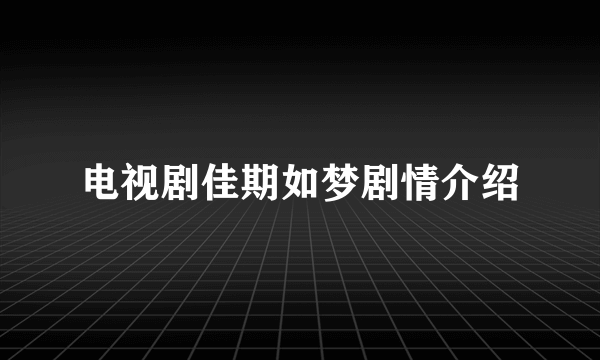 电视剧佳期如梦剧情介绍